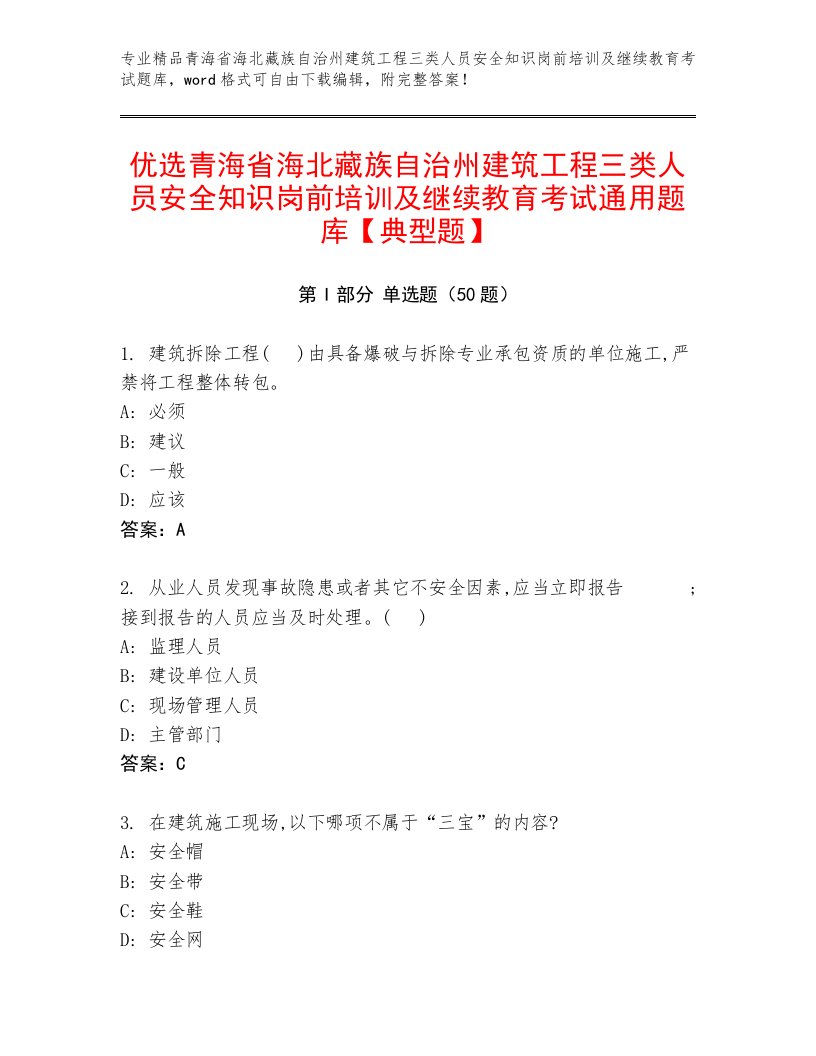 专业精品青海省海北藏族自治州建筑工程三类人员安全知识岗前培训及继续教育考试题库，word格式可自由下载编辑，附完整答案！

优选青海省海北藏族自治州建筑工程三类人员安全知识岗前培训及继续教育考试通用题库【典型题】

第Ⅰ部分 单选题（50题）

1. 建筑拆除工程(　)由具备爆破与拆除专业承包资质的单位施工,严禁将工程整体转包。
A: 必须
B: 建议
C: 一般
D: 应该
答案：A

2. 从业人员发现事故隐患或者其它不安全因素,应当立即报告　　　;接到报告的人员应当及时处理。(　)
A: 监理人员
B: 建设单位人员
C: 现场管理人员
D: 主管部门
答案：C

3. 在建筑施工现场,以下哪项不属于“三宝”的内容?
A: 安全帽
B: 安全带
C: 安全鞋
D: 安全网